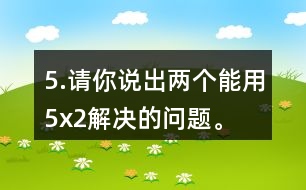 5.请你说出两个能用5x2解决的问题。